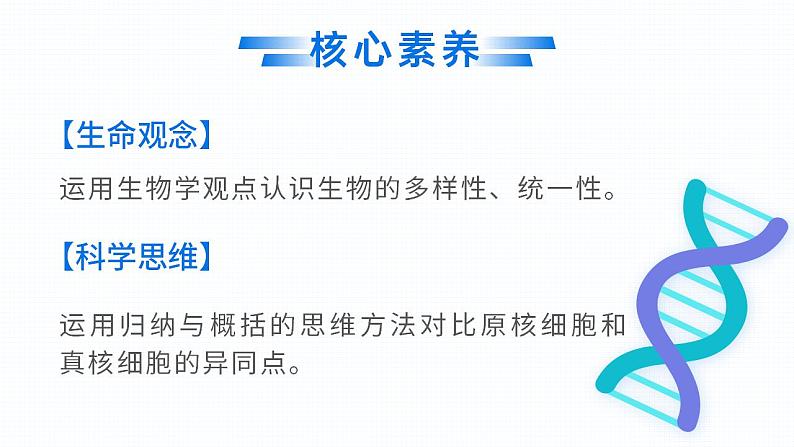 核心素养

【生命观念】

运用生物学观点认识生物的多样性、统一性。

【科学思维】

运用归纳与概括的思维方法对比原核细胞和真核细胞的异同点。